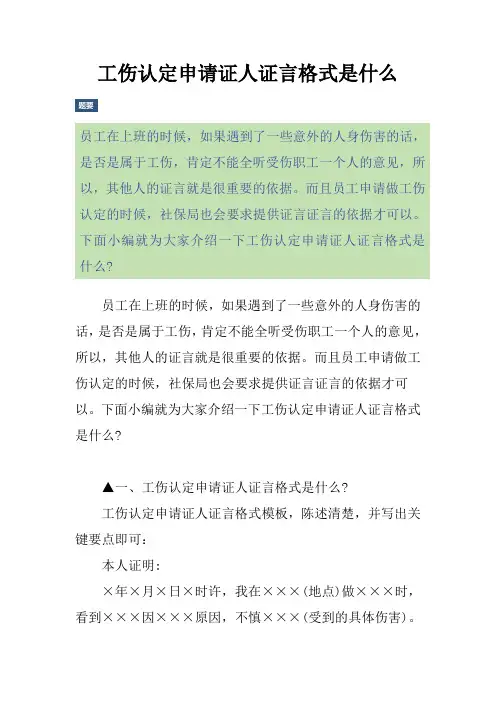 工伤认定申请证人证言格式是什么

题要

员工在上班的时候，如果遇到了一些意外的人身伤害的话，是否是属于工伤，肯定不能全听受伤职工一个人的意见，所以，其他人的证言就是很重要的依据。而且员工申请做工伤认定的时候，社保局也会要求提供证言证言的依据才可以。下面小编就为大家介绍一下工伤认定申请证人证言格式是什么？

员工在上班的时候，如果遇到了一些意外的人身伤害的话，是否是属于工伤，肯定不能全听受伤职工一个人的意见，所以，其他人的证言就是很重要的依据。而且员工申请做工伤认定的时候，社保局也会要求提供证言证言的依据才可以。下面小编就为大家介绍一下工伤认定申请证人证言格式是什么？

▲一、工伤认定申请证人证言格式是什么？

工伤认定申请证人证言格式模板，陈述清楚，并写出关键要点即可：

本人证明：

×年×月×日×时许，我在×××（地点）做×××时，看到×××因×××原因，不慎×××（受到的具体伤害）。